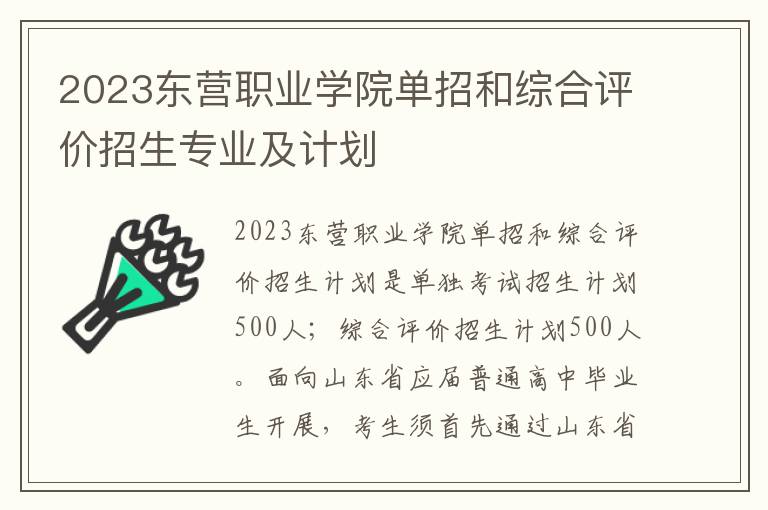 2023东营职业学院单招和综合评价招生专业及计划

2023东营职业学院单招和综合评价招生计划是单独考试招生计划500人；综合评价招生计划500人。面向山东省应届普通高中毕业生开展，考生须首先通过山东省